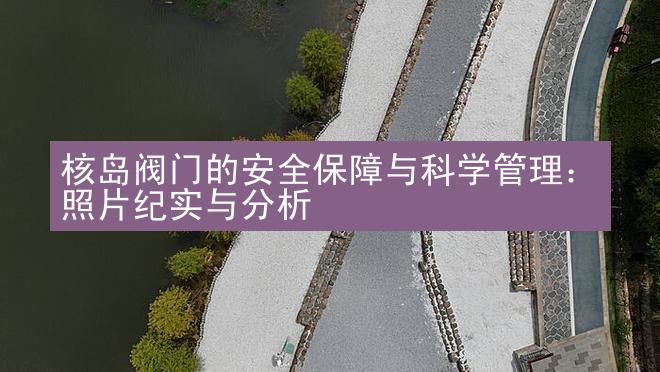 核岛阀门的安全保障与科学管理：照片纪实与分析